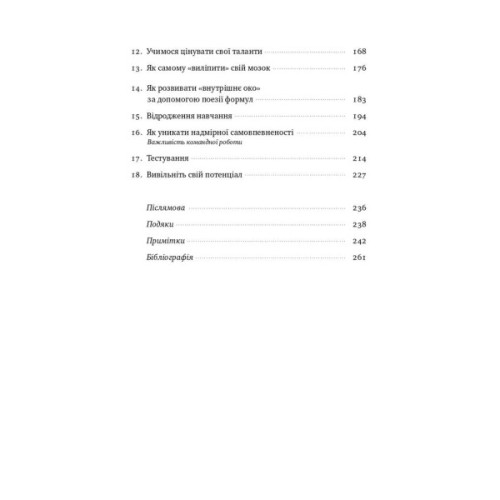 12. Учимося цінувати свої таланти 168

13. Як самому «виліпити» свій мозок 176

14. Як розвивати «внутрішнє око» за допомогою поезії формул 183

15. Відродження навчання 194

16. Як уникати надмірної самовпевненості 204
Важливість командної роботи

17. Тестування 214

18. Вивільніть свій потенціал 227

Післямова 236

Подяки 238

Примітки 242

Бібліографія 261